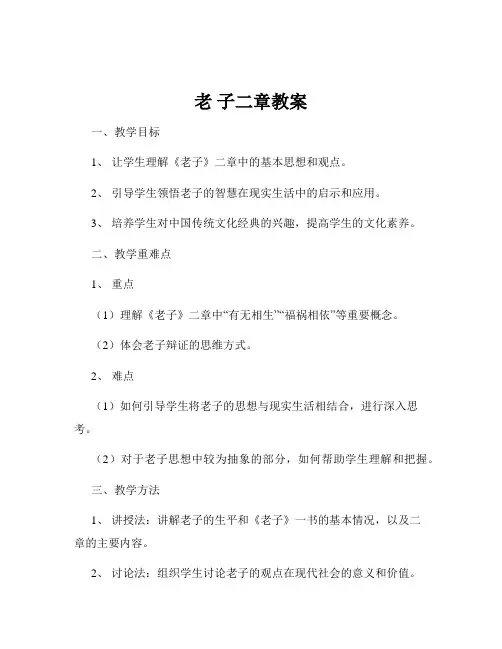 老 子二章教案

一、教学目标

1、 让学生理解《老子》二章中的基本思想和观点。

2、 引导学生领悟老子的智慧在现实生活中的启示和应用。

3、 培养学生对中国传统文化经典的兴趣，提高学生的文化素养。

二、教学重难点

1、 重点

（1）理解《老子》二章中“有无相生”“福祸相依”等重要概念。

（2）体会老子辩证的思维方式。

2、 难点

（1）如何引导学生将老子的思想与现实生活相结合，进行深入思考。

（2）对于老子思想中较为抽象的部分，如何帮助学生理解和把握。

三、教学方法

1、 讲授法：讲解老子的生平和《老子》一书的基本情况，以及二章的主要内容。

2、 讨论法：组织学生讨论老子的观点在现代社会的意义和价值。